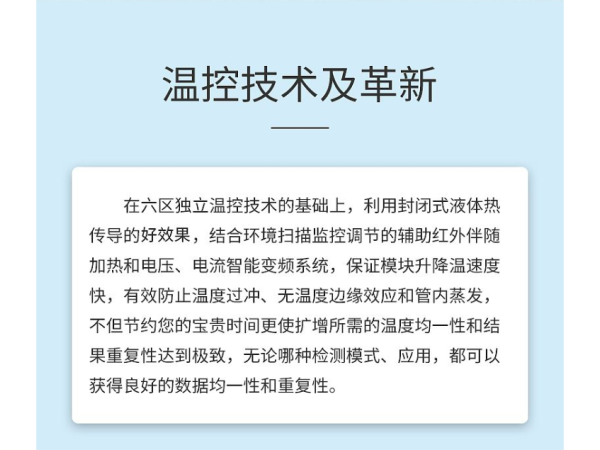 温控技术及革新

在六区独立温控技术的基础上，利用封闭式液体热传导的好效果，结合环境扫描监控调节的辅助红外伴随加热和电压、电流智能变频系统，保证模块升降温速度快，有效防止温度过冲、无温度边缘效应和管内蒸发，不但节约您的宝贵时间更使扩增所需的温度均一性和结果重复性达到极致，无论哪种检测模式、应用，都可以获得良好的数据均一性和重复性。